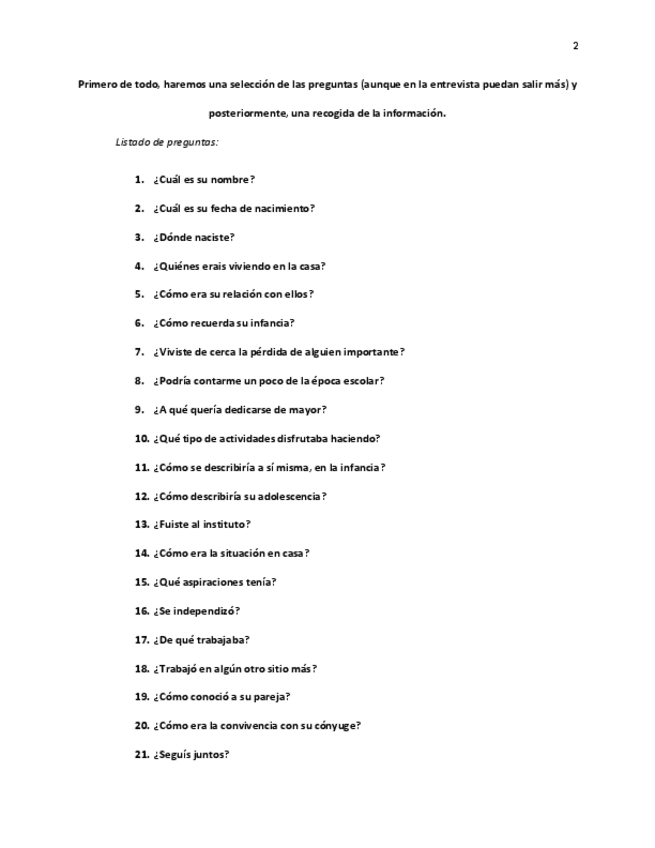 2

Primero de todo, haremos una selección de las preguntas (aunque en la entrevista puedan salir más) y posteriormente, una recogida de la información.

Listado de preguntas:

1. ¿Cuál es su nombre?
2. ¿Cuál es su fecha de nacimiento?
3. ¿Dónde naciste?
4. ¿Quiénes erais viviendo en la casa?
5. ¿Cómo era su relación con ellos?
6. ¿Cómo recuerda su infancia?
7. ¿Viviste de cerca la pérdida de alguien importante?
8. ¿Podría contarme un poco de la época escolar?
9. ¿A qué quería dedicarse de mayor?
10. ¿Qué tipo de actividades disfrutaba haciendo?
11. ¿Cómo se describiría a sí misma, en la infancia?
12. ¿Cómo describiría su adolescencia?
13. ¿Fuiste al instituto?
14. ¿Cómo era la situación en casa?
15. ¿Qué aspiraciones tenía?
16. ¿Se independizó?
17. ¿De qué trabajaba?
18. ¿Trabajó en algún otro sitio más?
19. ¿Cómo conoció a su pareja?
20. ¿Cómo era la convivencia con su cónyuge?
21. ¿Seguís juntos?